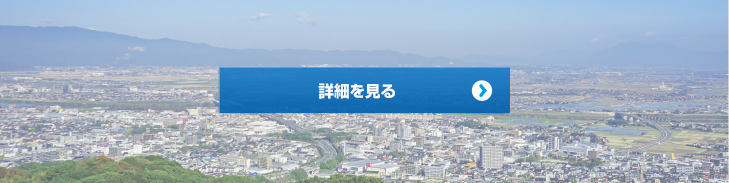 詳細を見る